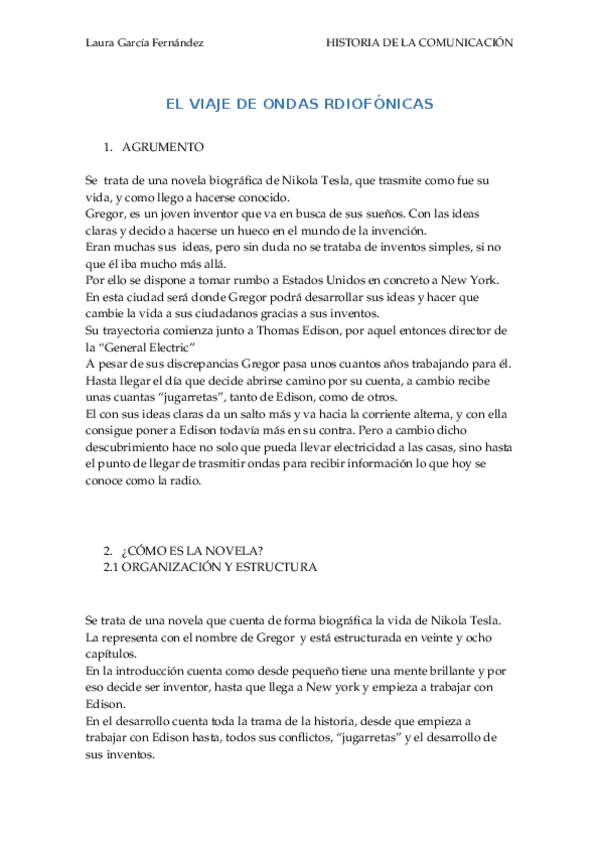 Laura García Fernández HISTORIA DE LA COMUNICACIÓN

EL VIAJE DE ONDAS RDIOFÓNICAS

1. AGRUMENTO

Se trata de una novela biográfica de Nikola Tesla, que trasmite como fue su vida, y como llego a hacerse conocido.
Gregor, es un joven inventor que va en busca de sus sueños. Con las ideas claras y decido a hacerse un hueco en el mundo de la invención.
Eran muchas sus ideas, pero sin duda no se trataba de inventos simples, si no que él iba mucho más allá.
Por ello se dispone a tomar rumbo a Estados Unidos en concreto a New York.
En esta ciudad será donde Gregor podrá desarrollar sus ideas y hacer que cambie la vida a sus ciudadanos gracias a sus inventos.
Su trayectoria comienza junto a Thomas Edison, por aquel entonces director de la “General Electric”
A pesar de sus discrepancias Gregor pasa unos cuantos años trabajando para él.
Hasta llegar el día que decide abrirse camino por su cuenta, a cambio recibe unas cuantas “jugarretas”, tanto de Edison, como de otros.
El con sus ideas claras da un salto más y va hacia la corriente alterna, y con ella consigue poner a Edison todavía más en su contra. Pero a cambio dicho descubrimiento hace no solo que pueda llevar electricidad a las casas, sino hasta el punto de llegar de trasmitir ondas para recibir información lo que hoy se conoce como la radio.

2. ¿CÓMO ES LA NOVELA?
2.1 ORGANIZACIÓN Y ESTRUCTURA

Se trata de una novela que cuenta de forma biográfica la vida de Nikola Tesla. La representa con el nombre de Gregor y está estructurada en veinte y ocho capítulos.
En la introducción cuenta como desde pequeño tiene una mente brillante y por eso decide ser inventor, hasta que llega a New york y empieza a trabajar con Edison.
En el desarrollo cuenta toda la trama de la historia, desde que empieza a trabajar con Edison hasta, todos sus conflictos, “jugarretas” y el desarrollo de sus inventos.